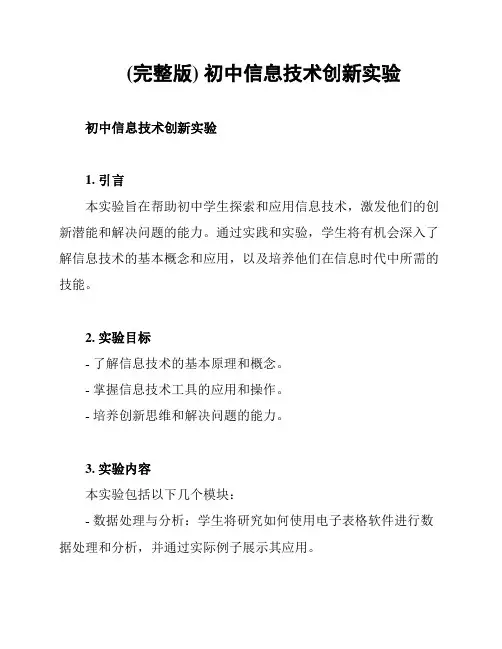 (完整版) 初中信息技术创新实验

初中信息技术创新实验

1. 引言

本实验旨在帮助初中学生探索和应用信息技术，激发他们的创新潜能和解决问题的能力。通过实践和实验，学生将有机会深入了解信息技术的基本概念和应用，以及培养他们在信息时代中所需的技能。

2. 实验目标

- 了解信息技术的基本原理和概念。

- 掌握信息技术工具的应用和操作。

- 培养创新思维和解决问题的能力。

3. 实验内容

本实验包括以下几个模块：

- 数据处理与分析：学生将研究如何使用电子表格软件进行数据处理和分析，并通过实际例子展示其应用。